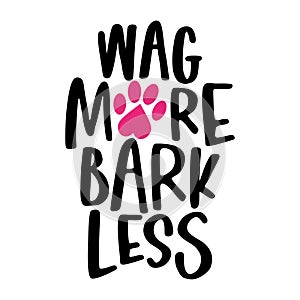 WAG
MORE
BARK
LESS